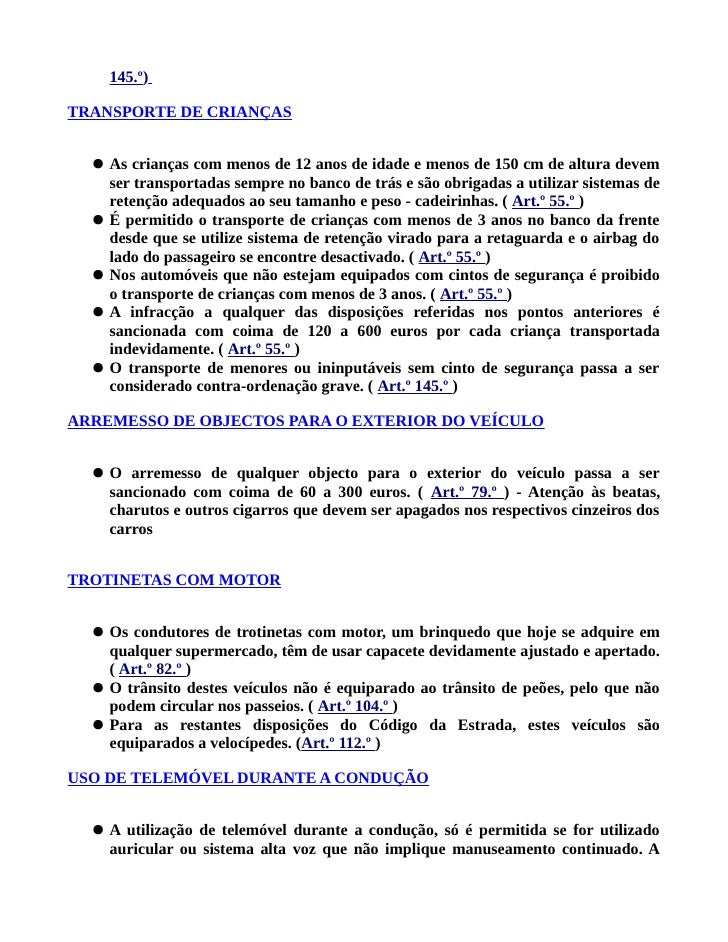 145.º)

TRANSPORTE DE CRIANÇAS

- As crianças com menos de 12 anos de idade e menos de 150 cm de altura devem ser transportadas sempre no banco de trás e são obrigadas a utilizar sistemas de retenção adequados ao seu tamanho e peso - cadeirinhas. ( Art.º 55.º )
- É permitido o transporte de crianças com menos de 3 anos no banco da frente desde que se utilize sistema de retenção virado para a retaguarda e o airbag do lado do passageiro se encontre desactivado. ( Art.º 55.º )
- Nos automóveis que não estejam equipados com cintos de segurança é proibido o transporte de crianças com menos de 3 anos. ( Art.º 55.º )
- A infracção a qualquer das disposições referidas nos pontos anteriores é sancionada com coima de 120 a 600 euros por cada criança transportada indevidamente. ( Art.º 55.º )
- O transporte de menores ou ininputáveis sem cinto de segurança passa a ser considerado contra-ordenação grave. ( Art.º 145.º )

ARREMESSO DE OBJECTOS PARA O EXTERIOR DO VEÍCULO

- O arremesso de qualquer objecto para o exterior do veículo passa a ser sancionado com coima de 60 a 300 euros. ( Art.º 79.º ) - Atenção às beatas, charutos e outros cigarros que devem ser apagados nos respectivos cinzeiros dos carros

TROTINETAS COM MOTOR

- Os condutores de trotinetas com motor, um brinquedo que hoje se adquire em qualquer supermercado, têm de usar capacete devidamente ajustado e apertado. ( Art.º 82.º )
- O trânsito destes veículos não é equiparado ao trânsito de peões, pelo que não podem circular nos passeios. ( Art.º 104.º )
- Para as restantes disposições do Código da Estrada, estes veículos são equiparados a velocípedes. (Art.º 112.º )

USO DE TELEMÓVEL DURANTE A CONDUÇÃO

- A utilização de telemóvel durante a condução, só é permitida se for utilizado auricular ou sistema alta voz que não implique manuseamento continuado. A